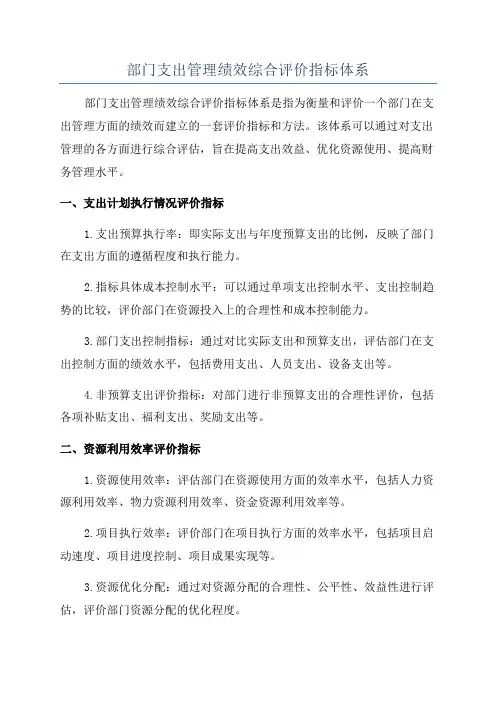 部门支出管理绩效综合评价指标体系

部门支出管理绩效综合评价指标体系是指为衡量和评价一个部门在支出管理方面的绩效而建立的一套评价指标和方法。该体系可以通过对支出管理的各方面进行综合评估，旨在提高支出效益、优化资源使用、提高财务管理水平。

一、支出计划执行情况评价指标

1.支出预算执行率：即实际支出与年度预算支出的比例，反映了部门在支出方面的遵循程度和执行能力。

2.指标具体成本控制水平：可以通过单项支出控制水平、支出控制趋势的比较，评价部门在资源投入上的合理性和成本控制能力。

3.部门支出控制指标：通过对比实际支出和预算支出，评估部门在支出控制方面的绩效水平，包括费用支出、人员支出、设备支出等。

4.非预算支出评价指标：对部门进行非预算支出的合理性评价，包括各项补贴支出、福利支出、奖励支出等。

二、资源利用效率评价指标

1.资源使用效率：评估部门在资源使用方面的效率水平，包括人力资源利用效率、物力资源利用效率、资金资源利用效率等。

2.项目执行效率：评价部门在项目执行方面的效率水平，包括项目启动速度、项目进度控制、项目成果实现等。

3.资源优化分配：通过对资源分配的合理性、公平性、效益性进行评估，评价部门资源分配的优化程度。